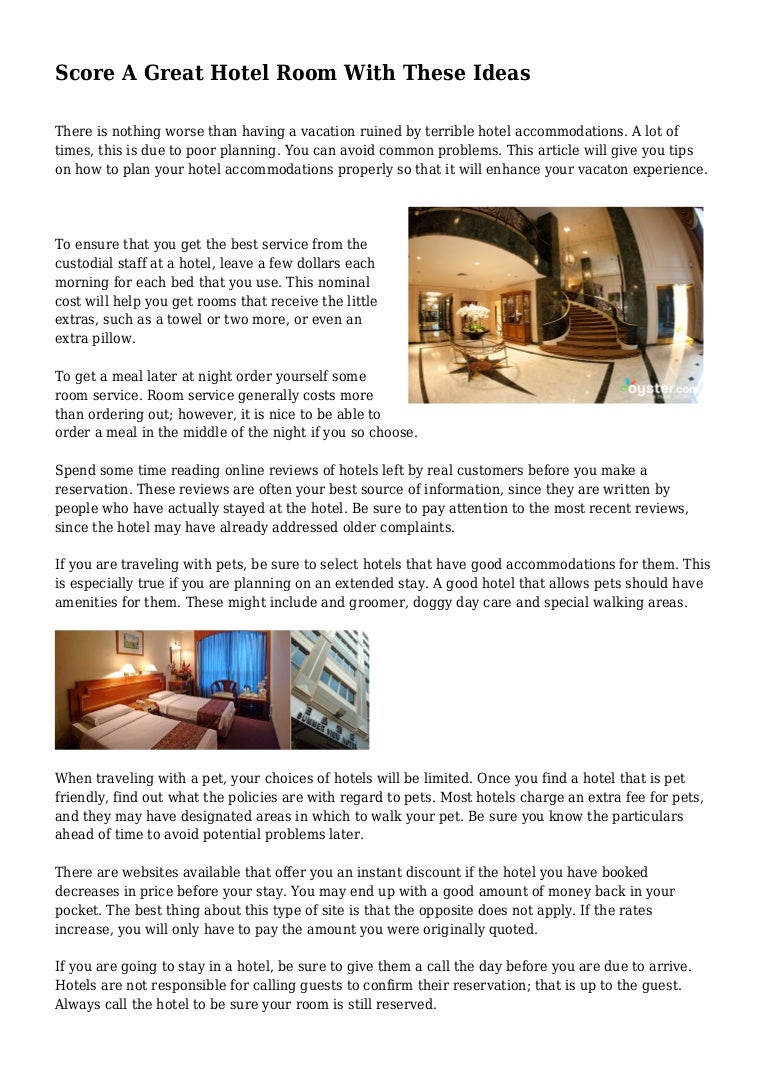 Score A Great Hotel Room With These Ideas

There is nothing worse than having a vacation ruined by terrible hotel accommodations. A lot of times, this is due to poor planning. You can avoid common problems. This article will give you tips on how to plan your hotel accommodations properly so that it will enhance your vacaton experience.

To ensure that you get the best service from the custodial staff at a hotel, leave a few dollars each morning for each bed that you use. This nominal cost will help you get rooms that receive the little extras, such as a towel or two more, or even an extra pillow.

oyster.com

To get a meal later at night order yourself some room service. Room service generally costs more than ordering out; however, it is nice to be able to order a meal in the middle of the night if you so choose.

Spend some time reading online reviews of hotels left by real customers before you make a reservation. These reviews are often your best source of information, since they are written by people who have actually stayed at the hotel. Be sure to pay attention to the most recent reviews, since the hotel may have already addressed older complaints.

If you are traveling with pets, be sure to select hotels that have good accommodations for them. This is especially true if you are planning on an extended stay. A good hotel that allows pets should have amenities for them. These might include and groomer, doggy day care and special walking areas.

When traveling with a pet, your choices of hotels will be limited. Once you find a hotel that is pet friendly, find out what the policies are with regard to pets. Most hotels charge an extra fee for pets, and they may have designated areas in which to walk your pet. Be sure you know the particulars ahead of time to avoid potential problems later.

There are websites available that offer you an instant discount if the hotel you have booked decreases in price before your stay. You may end up with a good amount of money back in your pocket. The best thing about this type of site is that the opposite does not apply. If the rates increase, you will only have to pay the amount you were originally quoted.

If you are going to stay in a hotel, be sure to give them a call the day before you are due to arrive. Hotels are not responsible for calling guests to confirm their reservation; that is up to the guest. Always call the hotel to be sure your room is still reserved.